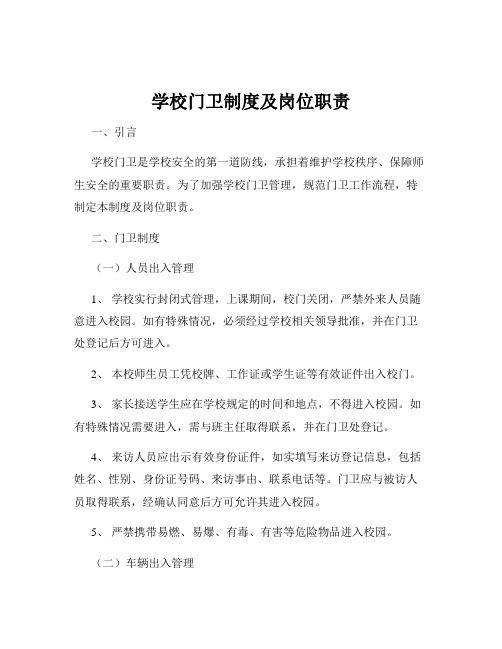 学校门卫制度及岗位职责

一、引言

学校门卫是学校安全的第一道防线，承担着维护学校秩序、保障师生安全的重要职责。为了加强学校门卫管理，规范门卫工作流程，特制定本制度及岗位职责。

二、门卫制度

（一）人员出入管理

1、 学校实行封闭式管理，上课期间，校门关闭，严禁外来人员随意进入校园。如有特殊情况，必须经过学校相关领导批准，并在门卫处登记后方可进入。

2、 本校师生员工凭校牌、工作证或学生证等有效证件出入校门。

3、 家长接送学生应在学校规定的时间和地点，不得进入校园。如有特殊情况需要进入，需与班主任取得联系，并在门卫处登记。

4、 来访人员应出示有效身份证件，如实填写来访登记信息，包括姓名、性别、身份证号码、来访事由、联系电话等。门卫应与被访人员取得联系，经确认同意后方可允许其进入校园。

5、 严禁携带易燃、易爆、有毒、有害等危险物品进入校园。

（二）车辆出入管理